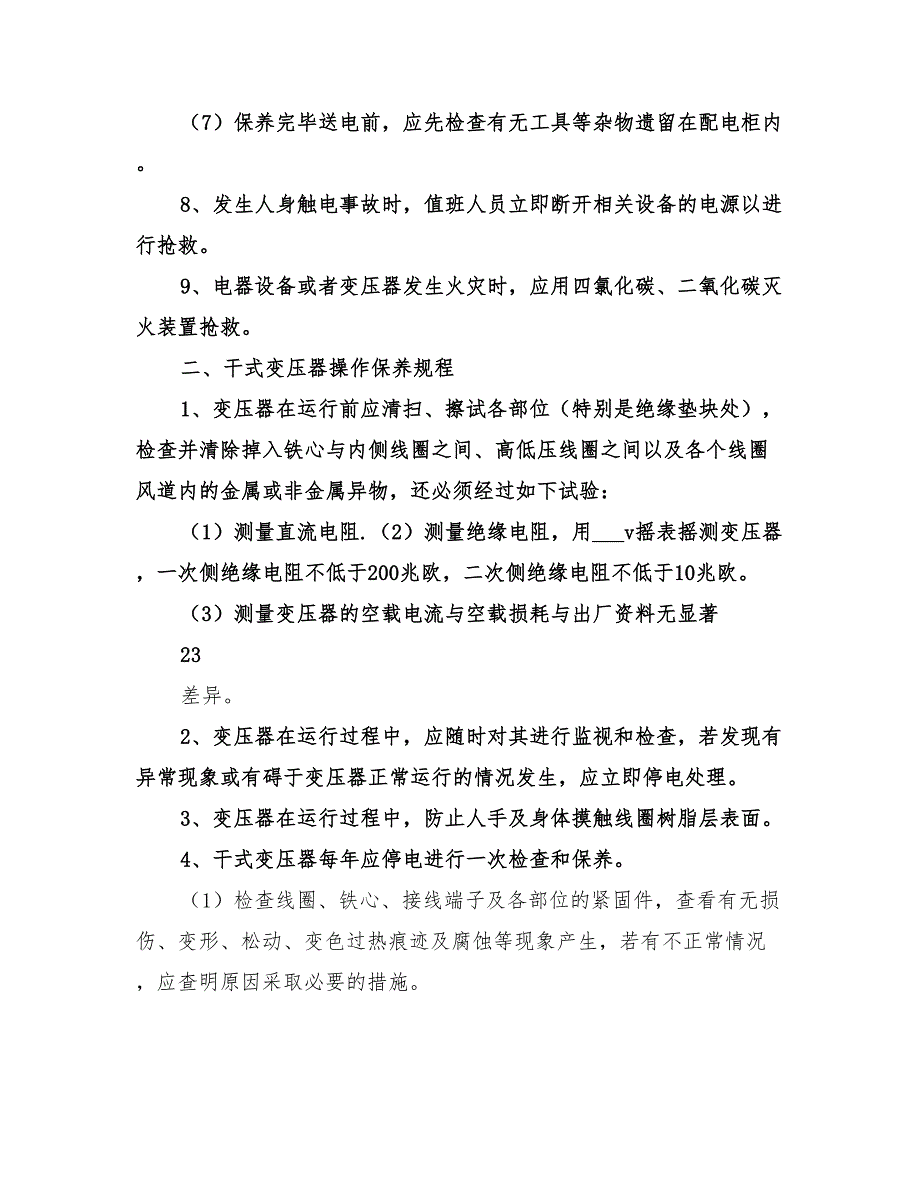 （7）保养完毕送电前，应先检查有无工具等杂物遗留在配电柜内。

8、发生人身触电事故时，值班人员立即断开相关设备的电源以进行抢救。

9、电器设备或者变压器发生火灾时，应用四氯化碳、二氧化碳灭火装置抢救。

二、干式变压器操作保养规程

1、变压器在运行前应清扫、擦试各部位（特别是绝缘垫块处），检查并清除掉入铁心与内侧线圈之间、高低压线圈之间以及各个线圈风道内的金属或非金属异物，还必须经过如下试验：

（1）测量直流电阻.（2）测量绝缘电阻，用___v摇表摇测变压器，一次侧绝缘电阻不低于200兆欧，二次侧绝缘电阻不低于10兆欧。

（3）测量变压器的空载电流与空载损耗与出厂资料无显著

23

差异。

2、变压器在运行过程中，应随时对其进行监视和检查，若发现有异常现象或有碍于变压器正常运行的情况发生，应立即停电处理。

3、变压器在运行过程中，防止人手及身体摸触线圈树脂层表面。

4、干式变压器每年应停电进行一次检查和保养。

（1）检查线圈、铁心、接线端子及各部位的紧固件，查看有无损伤、变形、松动、变色过热痕迹及腐蚀等现象产生，若有不正常情况，应查明原因采取必要的措施。